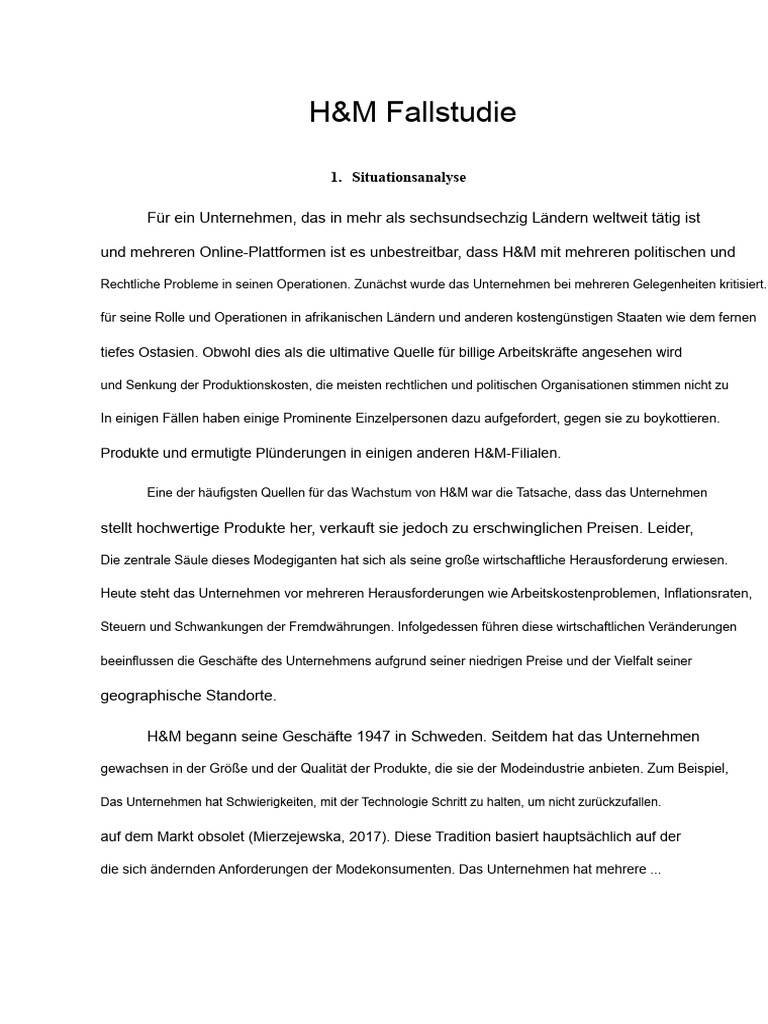 H&M Fallstudie

1. Situationsanalyse

Für ein Unternehmen, das in mehr als sechsundsechzig Ländern weltweit tätig ist und mehreren Online-Plattformen ist es unbestreitbar, dass H&M mit mehreren politischen und Rechtliche Probleme in seinen Operationen. Zunächst wurde das Unternehmen bei mehreren Gelegenheiten kritisiert. für seine Rolle und Operationen in afrikanischen Ländern und anderen kostengünstigen Staaten wie dem fernen tiefes Ostasien. Obwohl dies als die ultimative Quelle für billige Arbeitskräfte angesehen wird und Senkung der Produktionskosten, die meisten rechtlichen und politischen Organisationen stimmen nicht zu In einigen Fällen haben einige Prominente Einzelpersonen dazu aufgefordert, gegen sie zu boykottieren. Produkte und ermutigte Plünderungen in einigen anderen H&M-Filialen.

Eine der häufigsten Quellen für das Wachstum von H&M war die Tatsache, dass das Unternehmen stellt hochwertige Produkte her, verkauft sie jedoch zu erschwinglichen Preisen. Leider, Die zentrale Säule dieses Modegiganten hat sich als seine große wirtschaftliche Herausforderung erwiesen. Heute steht das Unternehmen vor mehreren Herausforderungen wie Arbeitskostenproblemen, Inflationsraten, Steuern und Schwankungen der Fremdwährungen. Infolgedessen führen diese wirtschaftlichen Veränderungen beeinflussen die Geschäfte des Unternehmens aufgrund seiner niedrigen Preise und der Vielfalt seiner geographische Standorte.

H&M begann seine Geschäfte 1947 in Schweden. Seitdem hat das Unternehmen gewachsen in der Größe und der Qualität der Produkte, die sie der Modeindustrie anbieten. Zum Beispiel, Das Unternehmen hat Schwierigkeiten, mit der Technologie Schritt zu halten, um nicht zurückzufallen. auf dem Markt obsolet (Mierzejewska, 2017). Diese Tradition basiert hauptsächlich auf der die sich ändernden Anforderungen der Modekonsumenten. Das Unternehmen hat mehrere ...